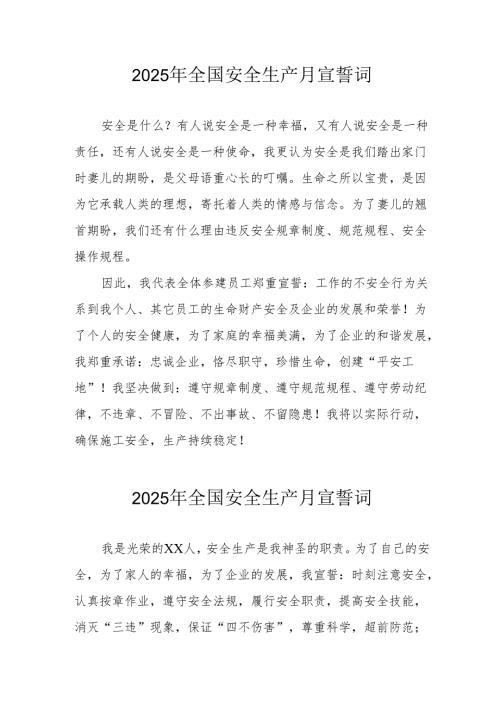 2025年全国安全生产月宣誓词

安全是什么？有人说安全是一种幸福，又有人说安全是一种责任，还有人说安全是一种使命，我更认为安全是我们踏出家门时妻儿的期盼，是父母语重心长的叮嘱。生命之所以宝贵，是因为它承载人类的理想，寄托着人类的情感与信念。为了妻儿的翘首期盼，我们还有什么理由违反安全规章制度、规范规程、安全操作规程。

因此，我代表全体参建员工郑重宣誓：工作的不安全行为关系到我个人、其它员工的生命财产安全及企业的发展和荣誉！为了个人的安全健康，为了家庭的幸福美满，为了企业的和谐发展，我郑重承诺：忠诚企业，恪尽职守，珍惜生命，创建“平安工地”！我坚决做到：遵守规章制度、遵守规范规程、遵守劳动纪律，不违章、不冒险、不出事故、不留隐患！我将以实际行动，确保施工安全，生产持续稳定！

2025年全国安全生产月宣誓词

我是光荣的XX人，安全生产是我神圣的职责。为了自己的安全，为了家人的幸福，为了企业的发展，我宣誓：时刻注意安全，认真按章作业，遵守安全法规，履行安全职责，提高安全技能，消灭“三违”现象，保证“四不伤害”，尊重科学，超前防范；